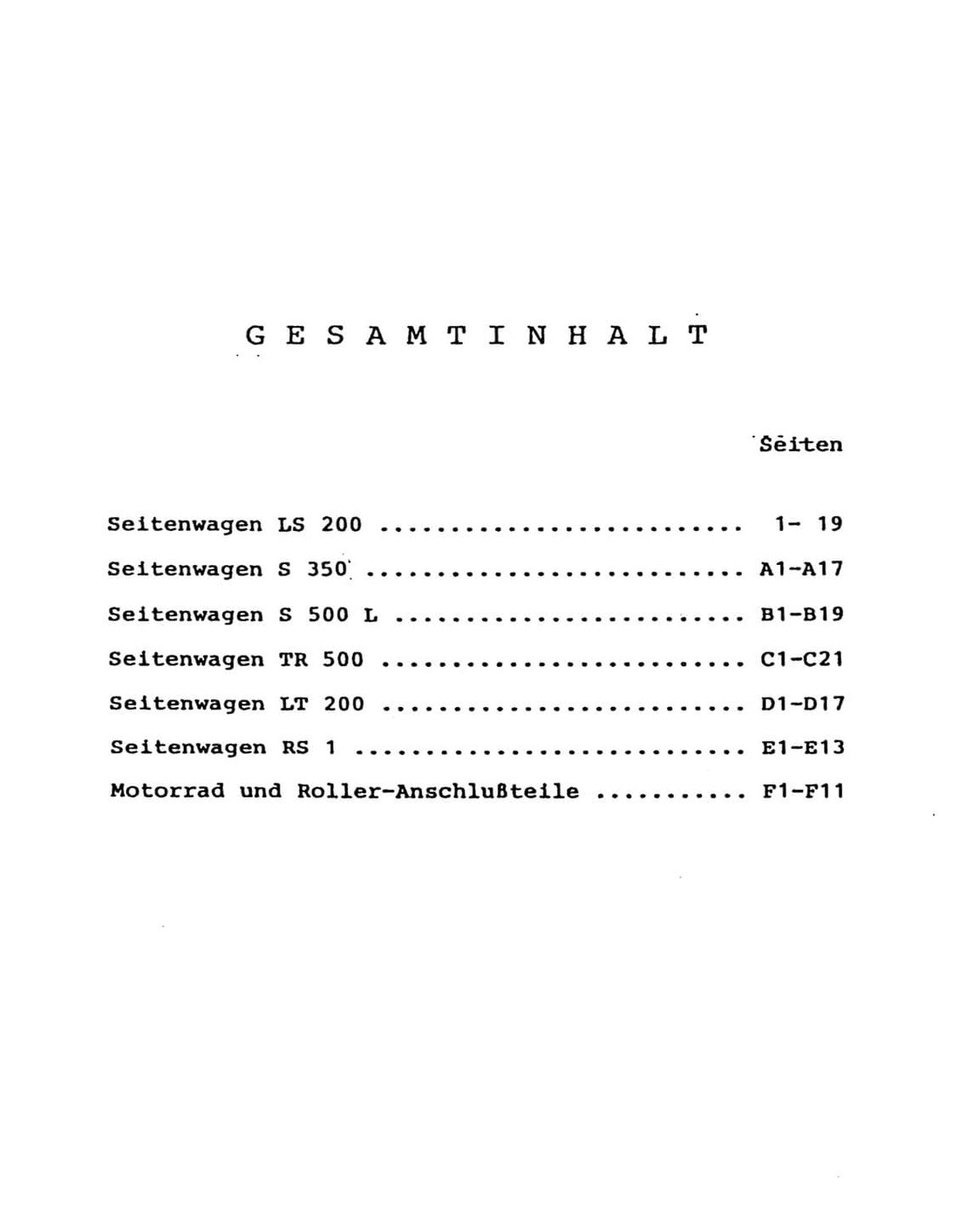 G E S A M T I N H A L T

Seiten

Seitenwagen LS 200 1- 19

Seitenwagen S 350 A1-A17

Seitenwagen S 500 L B1-B19

Seitenwagen TR 500 C1-C21

Seitenwagen LT 200 D1-D17

Seitenwagen RS 1 E1-E13

Motorrad und Roller-Anschlußteile F1-F11